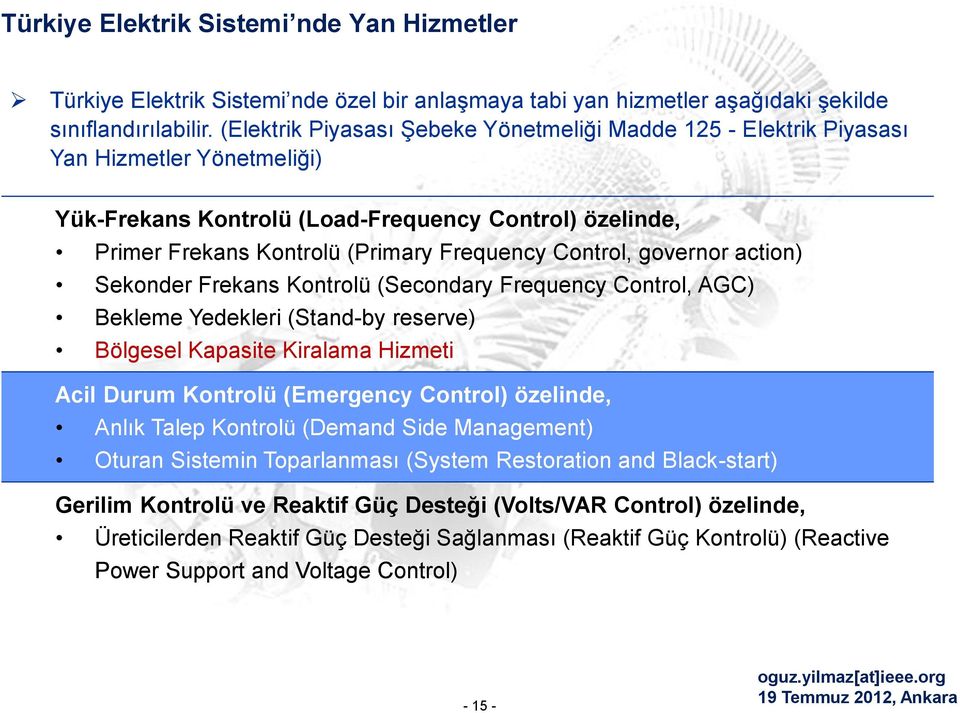 Türkiye Elektrik Sistemi'nde Yan Hizmetler

➢ Türkiye Elektrik Sistemi'nde özel bir anlaşmaya tabi yan hizmetler aşağıdaki şekilde sınıflandırılabilir. (Elektrik Piyasası Şebeke Yönetmeliği Madde 125 - Elektrik Piyasası Yan Hizmetler Yönetmeliği)

Yük-Frekans Kontrolü (Load-Frequency Control) özelinde,
• Primer Frekans Kontrolü (Primary Frequency Control, governor action)
• Sekonder Frekans Kontrolü (Secondary Frequency Control, AGC)
• Bekleme Yedekleri (Stand-by reserve)
• Bölgesel Kapasite Kiralama Hizmeti

Acil Durum Kontrolü (Emergency Control) özelinde,
• Anlık Talep Kontrolü (Demand Side Management)
• Oturan Sistemin Toparlanması (System Restoration and Black-start)

Gerilim Kontrolü ve Reaktif Güç Desteği (Volts/VAR Control) özelinde,
• Üreticilerden Reaktif Güç Desteği Sağlanması (Reaktif Güç Kontrolü) (Reactive Power Support and Voltage Control)

- 15 -

oguz.yilmaz[at]ieee.org
19 Temmuz 2012, Ankara